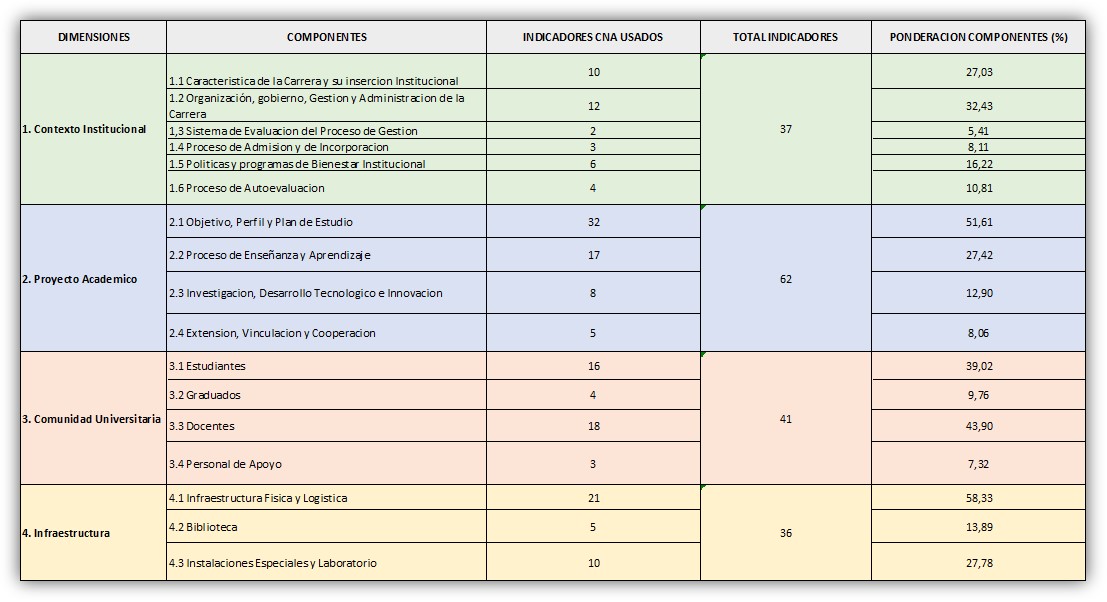 | DIMENSIONES | COMPONENTES | INDICADORES CNA USADOS | TOTAL INDICADORES | PONDERACION COMPONENTES (%) |
|---|---|---|---|---|
| 1. Contexto Institucional | 1.1 Caracteristica de la Carrera y su insercion Institucional | 10 | 37 | 27,03 |
| | 1.2 Organización, gobierno, Gestion y Administracion de la Carrera | 12 | | 32,43 |
| | 1,3 Sistema de Evaluacion del Proceso de Gestion | 2 | | 5,41 |
| | 1.4 Proceso de Admision y de Incorporacion | 3 | | 8,11 |
| | 1.5 Politicas y programas de Bienestar Institucional | 6 | | 16,22 |
| | 1.6 Proceso de Autoevaluacion | 4 | | 10,81 |
| 2. Proyecto Academico | 2.1 Objetivo, Perfil y Plan de Estudio | 32 | 62 | 51,61 |
| | 2.2 Proceso de Enseñanza y Aprendizaje | 17 | | 27,42 |
| | 2.3 Investigacion, Desarrollo Tecnologico e Innovacion | 8 | | 12,90 |
| | 2.4 Extension, Vinculacion y Cooperacion | 5 | | 8,06 |
| 3. Comunidad Universitaria | 3.1 Estudiantes | 16 | 41 | 39,02 |
| | 3.2 Graduados | 4 | | 9,76 |
| | 3.3 Docentes | 18 | | 43,90 |
| | 3.4 Personal de Apoyo | 3 | | 7,32 |
| 4. Infraestructura | 4.1 Infraestructura Fisica y Logistica | 21 | 36 | 58,33 |
| | 4.2 Biblioteca | 5 | | 13,89 |
| | 4.3 Instalaciones Especiales y Laboratorio | 10 | | 27,78 |